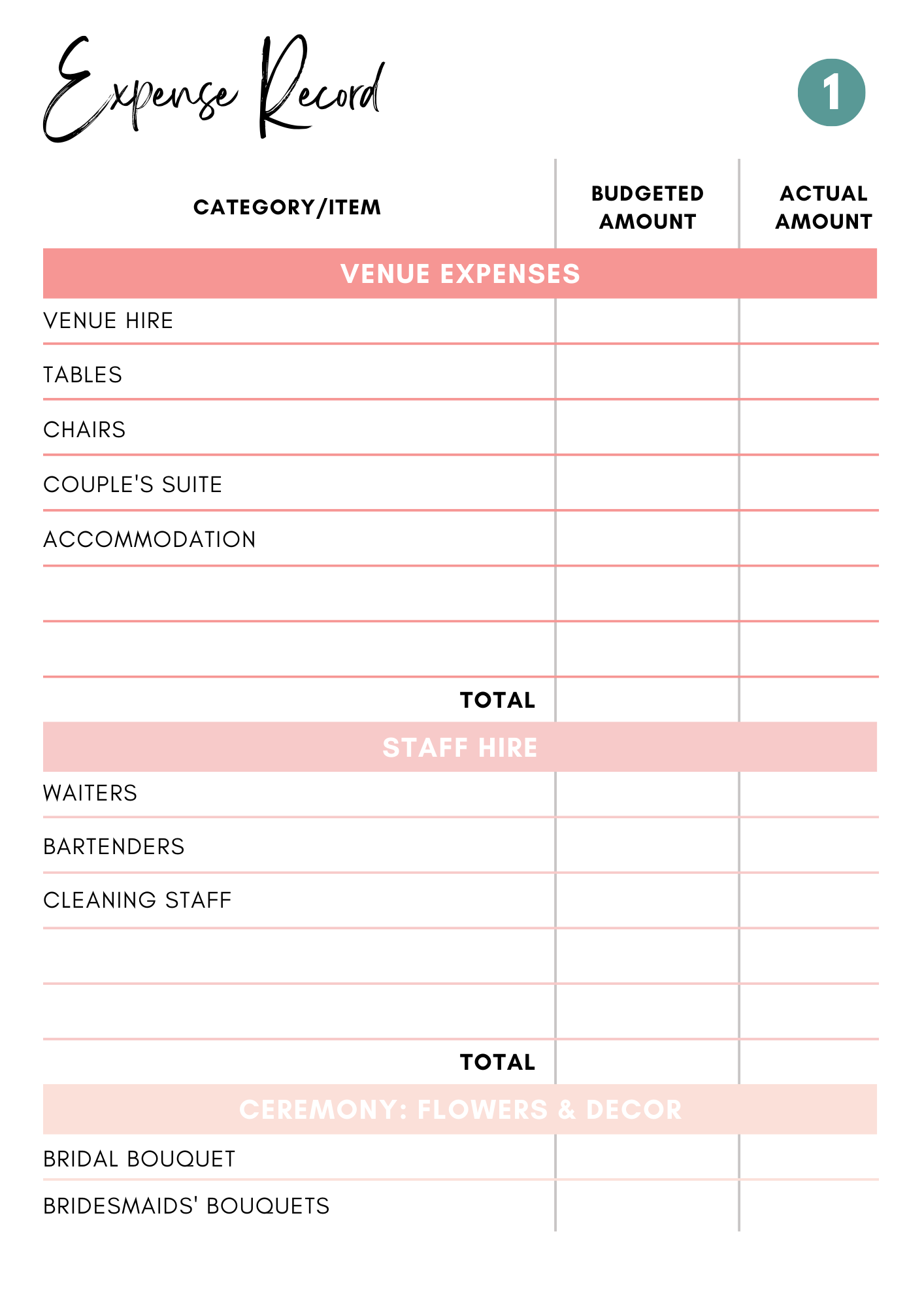 Expense Record

1

| CATEGORY/ITEM | BUDGETED AMOUNT | ACTUAL AMOUNT |
|---|---|---|
| VENUE EXPENSES | | |
| VENUE HIRE | | |
| TABLES | | |
| CHAIRS | | |
| COUPLE'S SUITE | | |
| ACCOMMODATION | | |
| | | |
| | | |
| TOTAL | | |
| STAFF HIRE | | |
| WAITERS | | |
| BARTENDERS | | |
| CLEANING STAFF | | |
| | | |
| | | |
| TOTAL | | |
| CEREMONY: FLOWERS & DECOR | | |
| BRIDAL BOUQUET | | |
| BRIDESMAIDS' BOUQUETS | | |